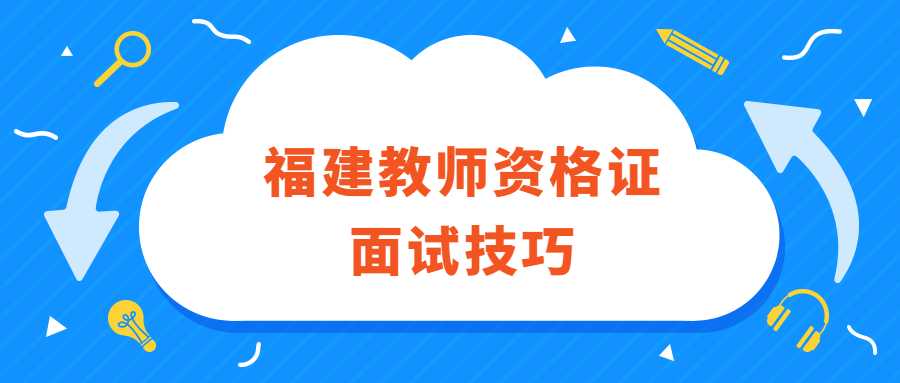 福建教师资格证
面试技巧